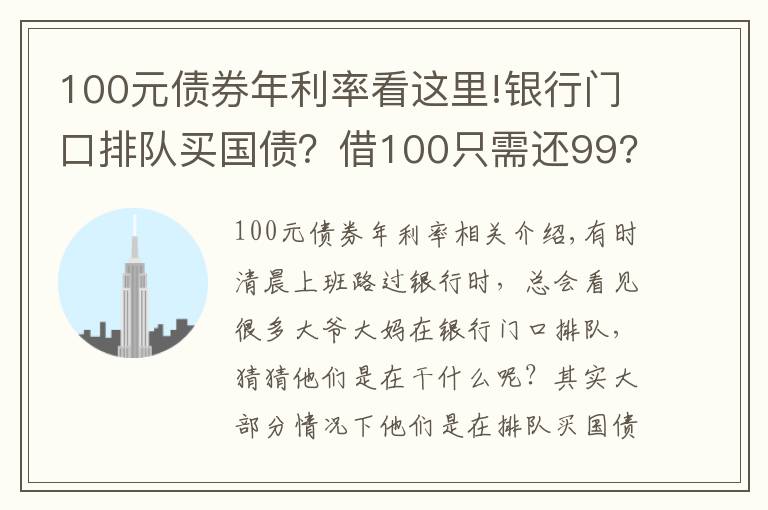 100元债券年利率看这里!银行门口排队买国债？借100只需还99？

100元债券年利率相关介绍,有时清晨上班路过银行时，总会看见很多大爷大妈在银行门口排队，猜猜他们是在干什么呢？其实大部分情况下他们是在排队买国债